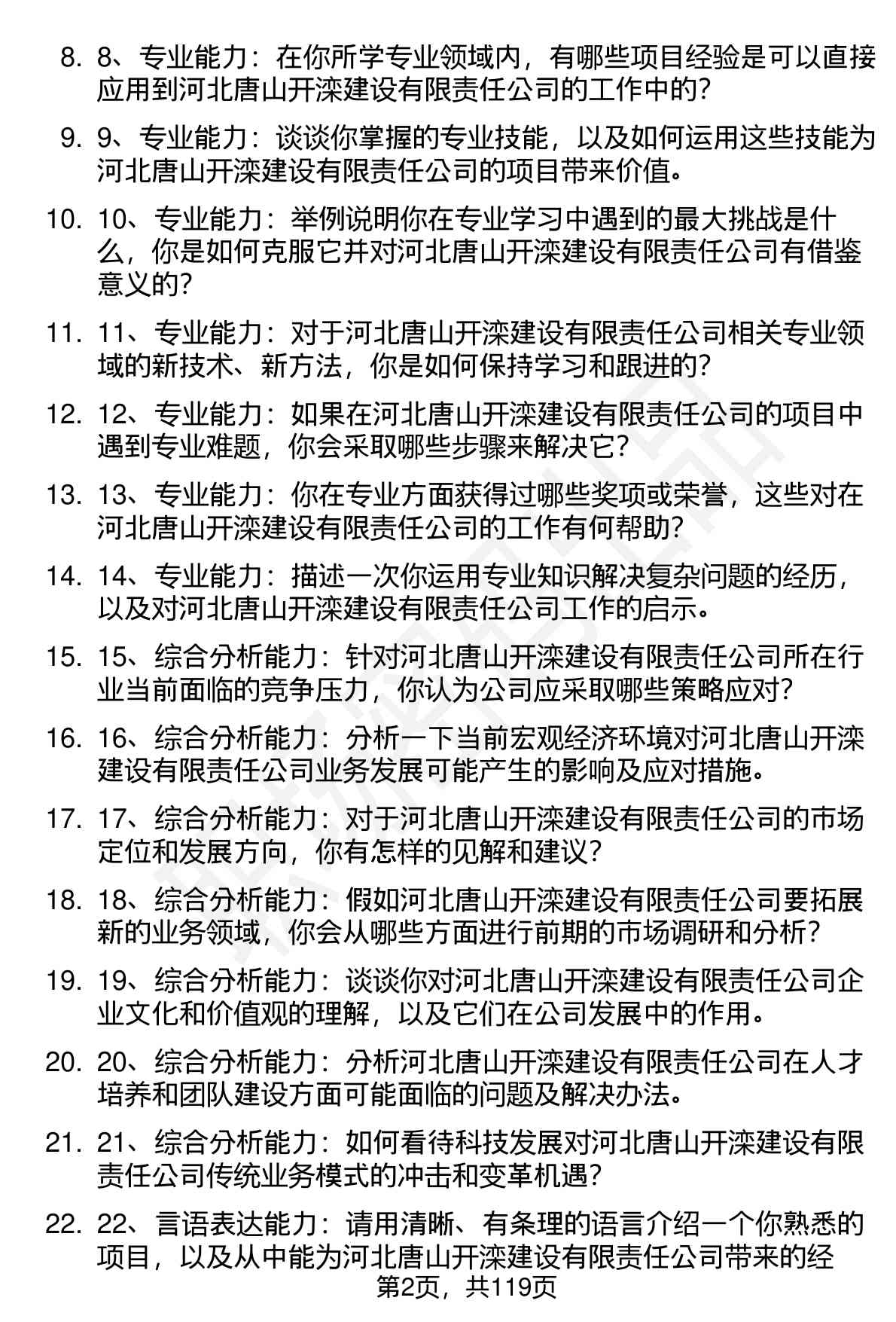 8. 8、专业能力：在你所学专业领域内，有哪些项目经验是可以直接应用到河北唐山开滦建设有限责任公司的工作中的？

9. 9、专业能力：谈谈你掌握的专业技能，以及如何运用这些技能为河北唐山开滦建设有限责任公司的项目带来价值。

10. 10、专业能力：举例说明你在专业学习中遇到的最大挑战是什么，你是如何克服它并对河北唐山开滦建设有限责任公司有借鉴意义的？

11. 11、专业能力：对于河北唐山开滦建设有限责任公司相关专业领域的新技术、新方法，你是如何保持学习和跟进的？

12. 12、专业能力：如果在河北唐山开滦建设有限责任公司的项目中遇到专业难题，你会采取哪些步骤来解决它？

13. 13、专业能力：你在专业方面获得过哪些奖项或荣誉，这些对在河北唐山开滦建设有限责任公司的工作有何帮助？

14. 14、专业能力：描述一次你运用专业知识解决复杂问题的经历，以及对河北唐山开滦建设有限责任公司工作的启示。

15. 15、综合分析能力：针对河北唐山开滦建设有限责任公司所在行业当前面临的竞争压力，你认为公司应采取哪些策略应对？

16. 16、综合分析能力：分析一下当前宏观经济环境对河北唐山开滦建设有限责任公司业务发展可能产生的影响及应对措施。

17. 17、综合分析能力：对于河北唐山开滦建设有限责任公司的市场定位和发展方向，你有怎样的见解和建议？

18. 18、综合分析能力：假如河北唐山开滦建设有限责任公司要拓展新的业务领域，你会从哪些方面进行前期的市场调研和分析？

19. 19、综合分析能力：谈谈你对河北唐山开滦建设有限责任公司企业文化和价值观的理解，以及它们在公司发展中的作用。

20. 20、综合分析能力：分析河北唐山开滦建设有限责任公司在人才培养和团队建设方面可能面临的问题及解决办法。

21. 21、综合分析能力：如何看待科技发展对河北唐山开滦建设有限责任公司传统业务模式的冲击和变革机遇？

22. 22、言语表达能力：请用清晰、有条理的语言介绍一个你熟悉的项目，以及从中能为河北唐山开滦建设有限责任公司带来的经

第2页，共119页